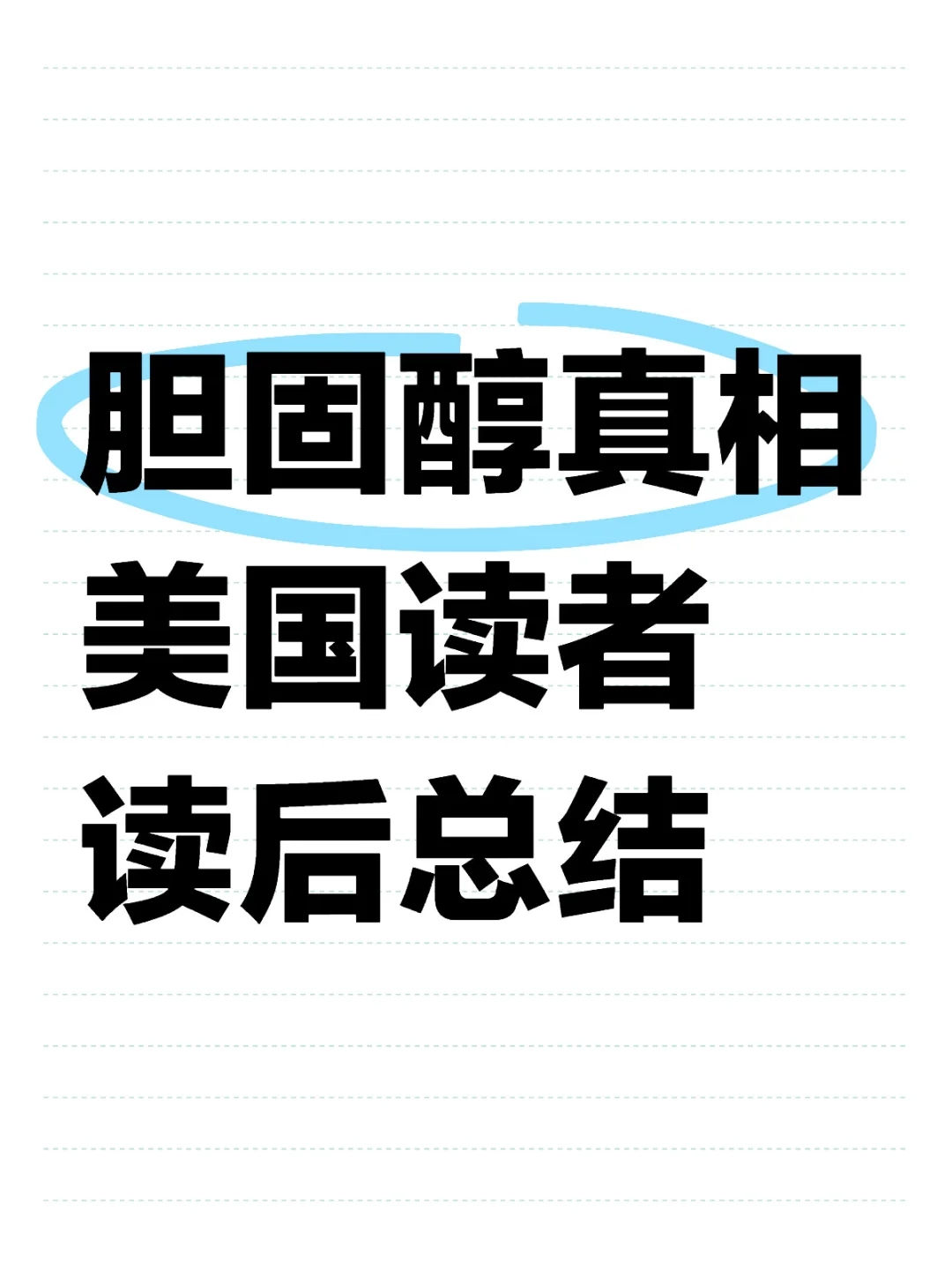 胆固醇真相
美国读者
读后总结